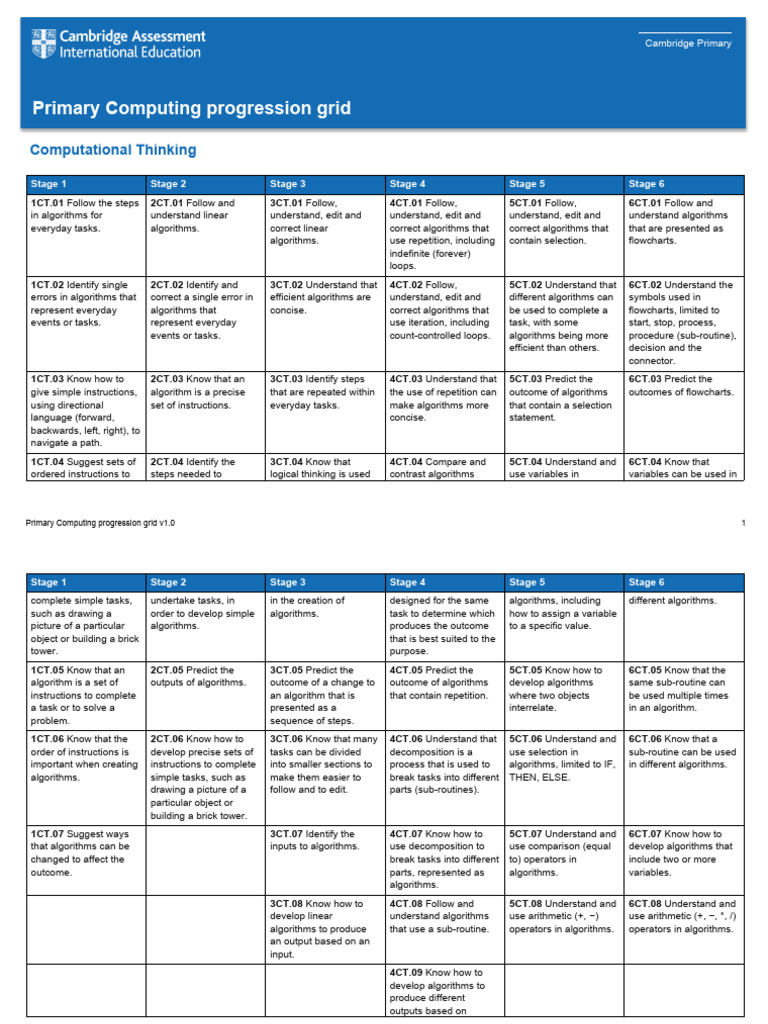 Cambridge Assessment International Education

Cambridge Primary

Primary Computing progression grid

Computational Thinking

| Stage 1 | Stage 2 | Stage 3 | Stage 4 | Stage 5 | Stage 6 |
|---|---|---|---|---|---|
| 1CT.01 Follow the steps in algorithms for everyday tasks. | 2CT.01 Follow and understand linear algorithms. | 3CT.01 Follow, understand, edit and correct linear algorithms. | 4CT.01 Follow, understand, edit and correct algorithms that use repetition, including indefinite (forever) loops. | 5CT.01 Follow, understand, edit and correct algorithms that contain selection. | 6CT.01 Follow and understand algorithms that are presented as flowcharts. |
| 1CT.02 Identify single errors in algorithms that represent everyday events or tasks. | 2CT.02 Identify and correct a single error in algorithms that represent everyday events or tasks. | 3CT.02 Understand that efficient algorithms are concise. | 4CT.02 Follow, understand, edit and correct algorithms that use iteration, including count-controlled loops. | 5CT.02 Understand that different algorithms can be used to complete a task, with some algorithms being more efficient than others. | 6CT.02 Understand the symbols used in flowcharts, limited to start, stop, process, procedure (sub-routine), decision and the connector. |
| 1CT.03 Know how to give simple instructions, using directional language (forward, backwards, left, right), to navigate a path. | 2CT.03 Know that an algorithm is a precise set of instructions. | 3CT.03 Identify steps that are repeated within everyday tasks. | 4CT.03 Understand that the use of repetition can make algorithms more concise. | 5CT.03 Predict the outcome of algorithms that contain a selection statement. | 6CT.03 Predict the outcomes of flowcharts. |
| 1CT.04 Suggest sets of ordered instructions to | 2CT.04 Identify the steps needed to | 3CT.04 Know that logical thinking is used | 4CT.04 Compare and contrast algorithms | 5CT.04 Understand and use variables in | 6CT.04 Know that variables can be used in |

Primary Computing progression grid v1.0

1

| Stage 1 | Stage 2 | Stage 3 | Stage 4 | Stage 5 | Stage 6 |
|---|---|---|---|---|---|
| complete simple tasks, such as drawing a picture of a particular object or building a brick tower. | undertake tasks, in order to develop simple algorithms. | in the creation of algorithms. | designed for the same task to determine which produces the outcome that is best suited to the purpose. | algorithms, including how to assign a variable to a specific value. | different algorithms. |
| 1CT.05 Know that an algorithm is a set of instructions to complete a task or to solve a problem. | 2CT.05 Predict the outputs of algorithms. | 3CT.05 Predict the outcome of a change to an algorithm that is presented as a sequence of steps. | 4CT.05 Predict the outcome of algorithms that contain repetition. | 5CT.05 Know how to develop algorithms where two objects interrelate. | 6CT.05 Know that the same sub-routine can be used multiple times in an algorithm. |
| 1CT.06 Know that the order of instructions is important when creating algorithms. | 2CT.06 Know how to develop precise sets of instructions to complete simple tasks, such as drawing a picture of a particular object or building a brick tower. | 3CT.06 Know that many tasks can be divided into smaller sections to make them easier to follow and to edit. | 4CT.06 Understand that decomposition is a process that is used to break tasks into different parts (sub-routines). | 5CT.06 Understand and use selection in algorithms, limited to IF, THEN, ELSE. | 6CT.06 Know that a sub-routine can be used in different algorithms. |
| 1CT.07 Suggest ways that algorithms can be changed to affect the outcome. | | 3CT.07 Identify the inputs to algorithms. | 4CT.07 Know how to use decomposition to break tasks into different parts, represented as algorithms. | 5CT.07 Understand and use comparison (equal to) operators in algorithms. | 6CT.07 Know how to develop algorithms that include two or more variables. |
| | | 3CT.08 Know how to develop linear algorithms to produce an output based on an input. | 4CT.08 Follow and understand algorithms that use a sub-routine. | 5CT.08 Understand and use arithmetic (+, −) operators in algorithms. | 6CT.08 Understand and use arithmetic (+, −, *, /) operators in algorithms. |
| | | | 4CT.09 Know how to develop algorithms to produce different outputs based on | | |